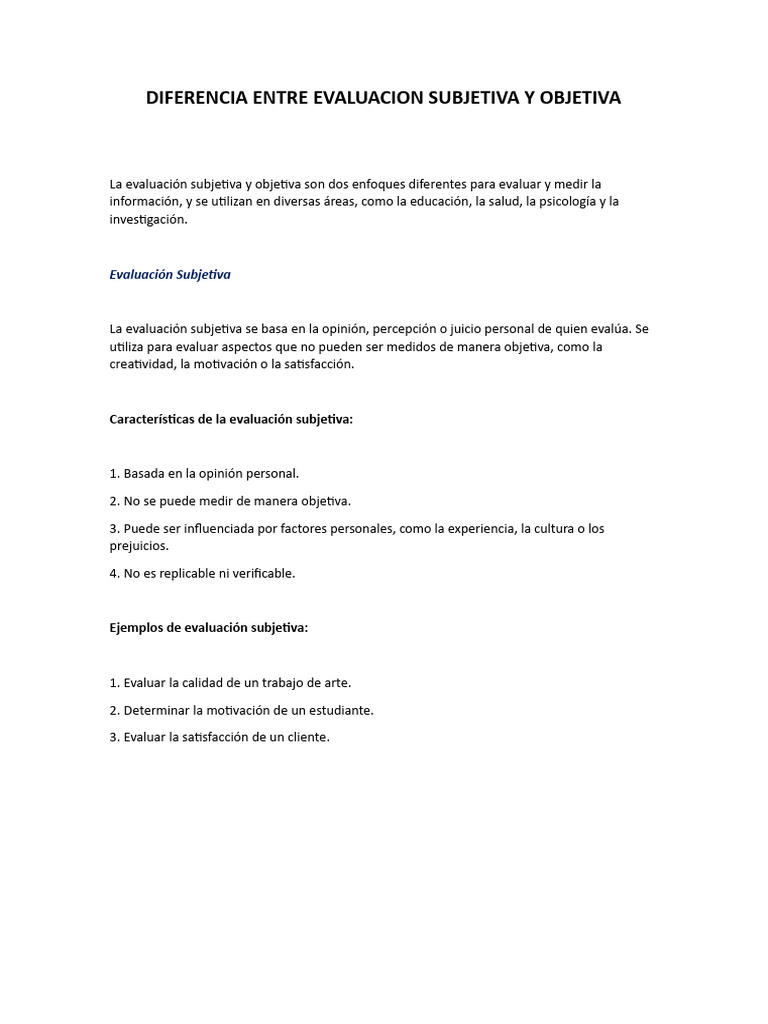 DIFERENCIA ENTRE EVALUACION SUBJETIVA Y OBJETIVA

La evaluación subjetiva y objetiva son dos enfoques diferentes para evaluar y medir la información, y se utilizan en diversas áreas, como la educación, la salud, la psicología y la investigación.

Evaluación Subjetiva

La evaluación subjetiva se basa en la opinión, percepción o juicio personal de quien evalúa. Se utiliza para evaluar aspectos que no pueden ser medidos de manera objetiva, como la creatividad, la motivación o la satisfacción.

Características de la evaluación subjetiva:

1. Basada en la opinión personal.

2. No se puede medir de manera objetiva.

3. Puede ser influenciada por factores personales, como la experiencia, la cultura o los prejuicios.

4. No es replicable ni verificable.

Ejemplos de evaluación subjetiva:

1. Evaluar la calidad de un trabajo de arte.

2. Determinar la motivación de un estudiante.

3. Evaluar la satisfacción de un cliente.